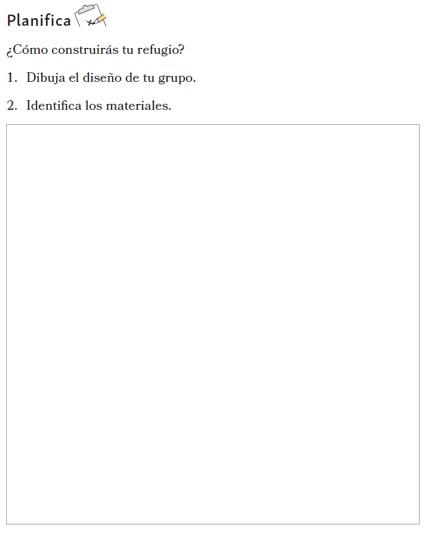 Planifica

¿Cómo construirás tu refugio?

1. Dibuja el diseño de tu grupo.

2. Identifica los materiales.